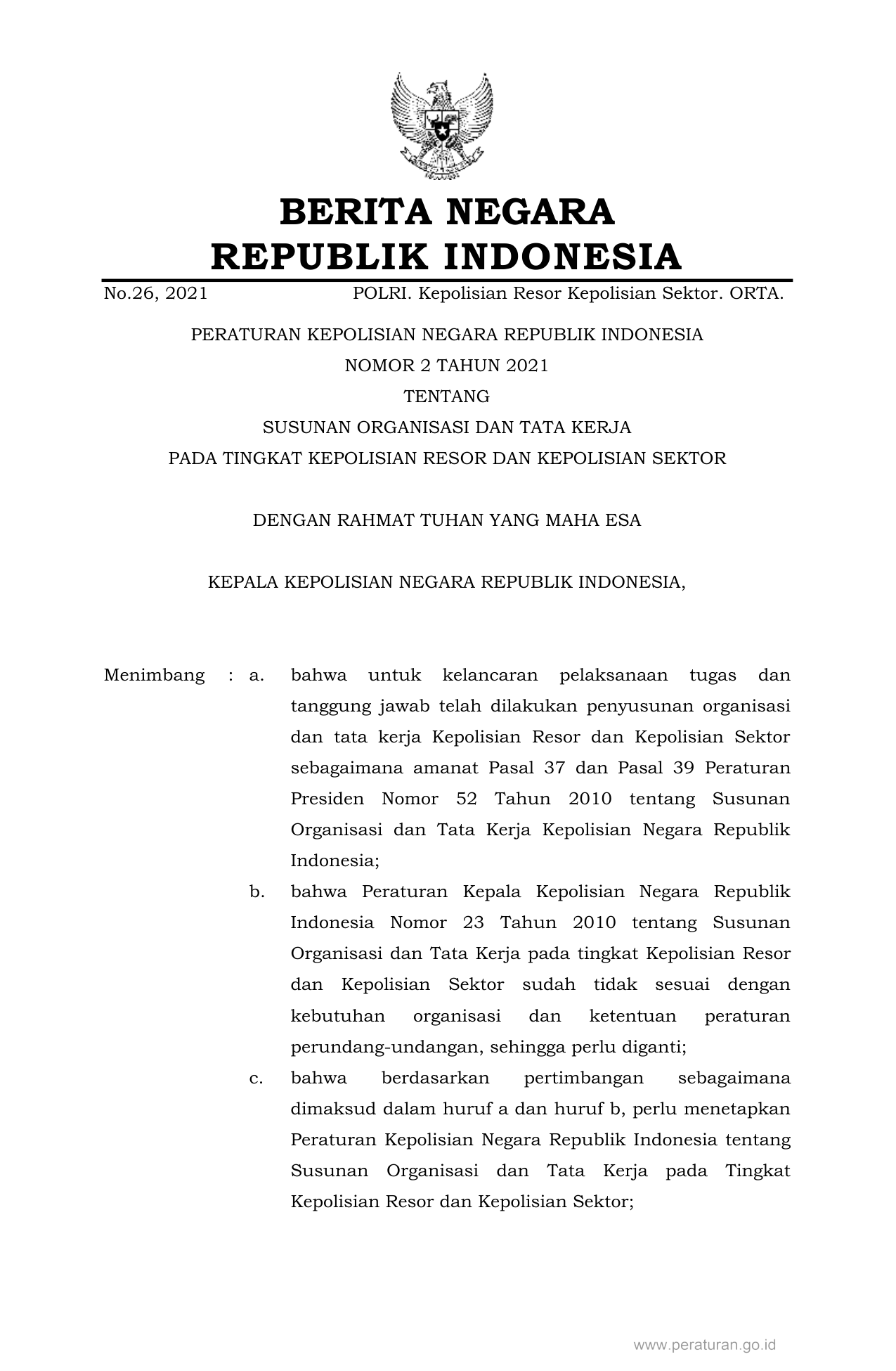 BERITA NEGARA
REPUBLIK INDONESIA

No.26, 2021 POLRI. Kepolisian Resor Kepolisian Sektor. ORTA.

PERATURAN KEPOLISIAN NEGARA REPUBLIK INDONESIA
NOMOR 2 TAHUN 2021
TENTANG
SUSUNAN ORGANISASI DAN TATA KERJA
PADA TINGKAT KEPOLISIAN RESOR DAN KEPOLISIAN SEKTOR

DENGAN RAHMAT TUHAN YANG MAHA ESA

KEPALA KEPOLISIAN NEGARA REPUBLIK INDONESIA,

Menimbang : a. bahwa untuk kelancaran pelaksanaan tugas dan tanggung jawab telah dilakukan penyusunan organisasi dan tata kerja Kepolisian Resor dan Kepolisian Sektor sebagaimana amanat Pasal 37 dan Pasal 39 Peraturan Presiden Nomor 52 Tahun 2010 tentang Susunan Organisasi dan Tata Kerja Kepolisian Negara Republik Indonesia;

b. bahwa Peraturan Kepala Kepolisian Negara Republik Indonesia Nomor 23 Tahun 2010 tentang Susunan Organisasi dan Tata Kerja pada tingkat Kepolisian Resor dan Kepolisian Sektor sudah tidak sesuai dengan kebutuhan organisasi dan ketentuan peraturan perundang-undangan, sehingga perlu diganti;

c. bahwa berdasarkan pertimbangan sebagaimana dimaksud dalam huruf a dan huruf b, perlu menetapkan Peraturan Kepolisian Negara Republik Indonesia tentang Susunan Organisasi dan Tata Kerja pada Tingkat Kepolisian Resor dan Kepolisian Sektor;

www.peraturan.go.id